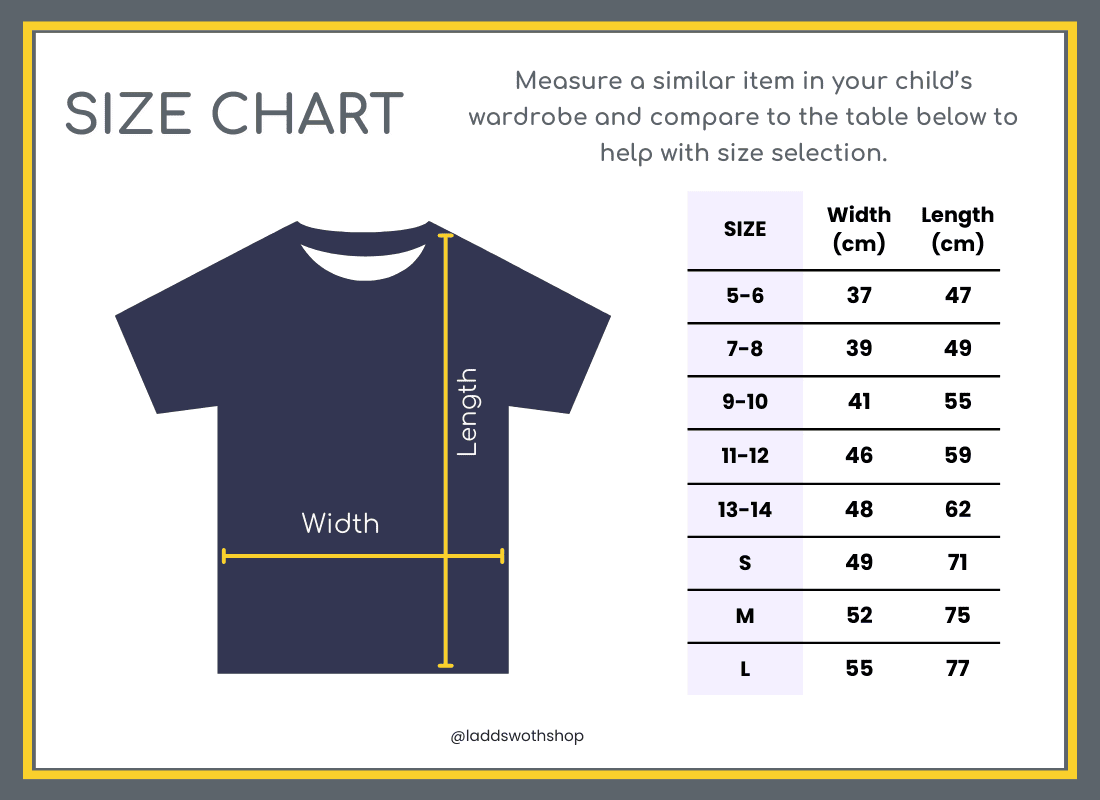 SIZE CHART

Measure a similar item in your child's wardrobe and compare to the table below to help with size selection.

Length

Width

| SIZE | Width (cm) | Length (cm) |
|---|---|---|
| 5-6 | 37 | 47 |
| 7-8 | 39 | 49 |
| 9-10 | 41 | 55 |
| 11-12 | 46 | 59 |
| 13-14 | 48 | 62 |
| S | 49 | 71 |
| M | 52 | 75 |
| L | 55 | 77 |

@laddswothshop